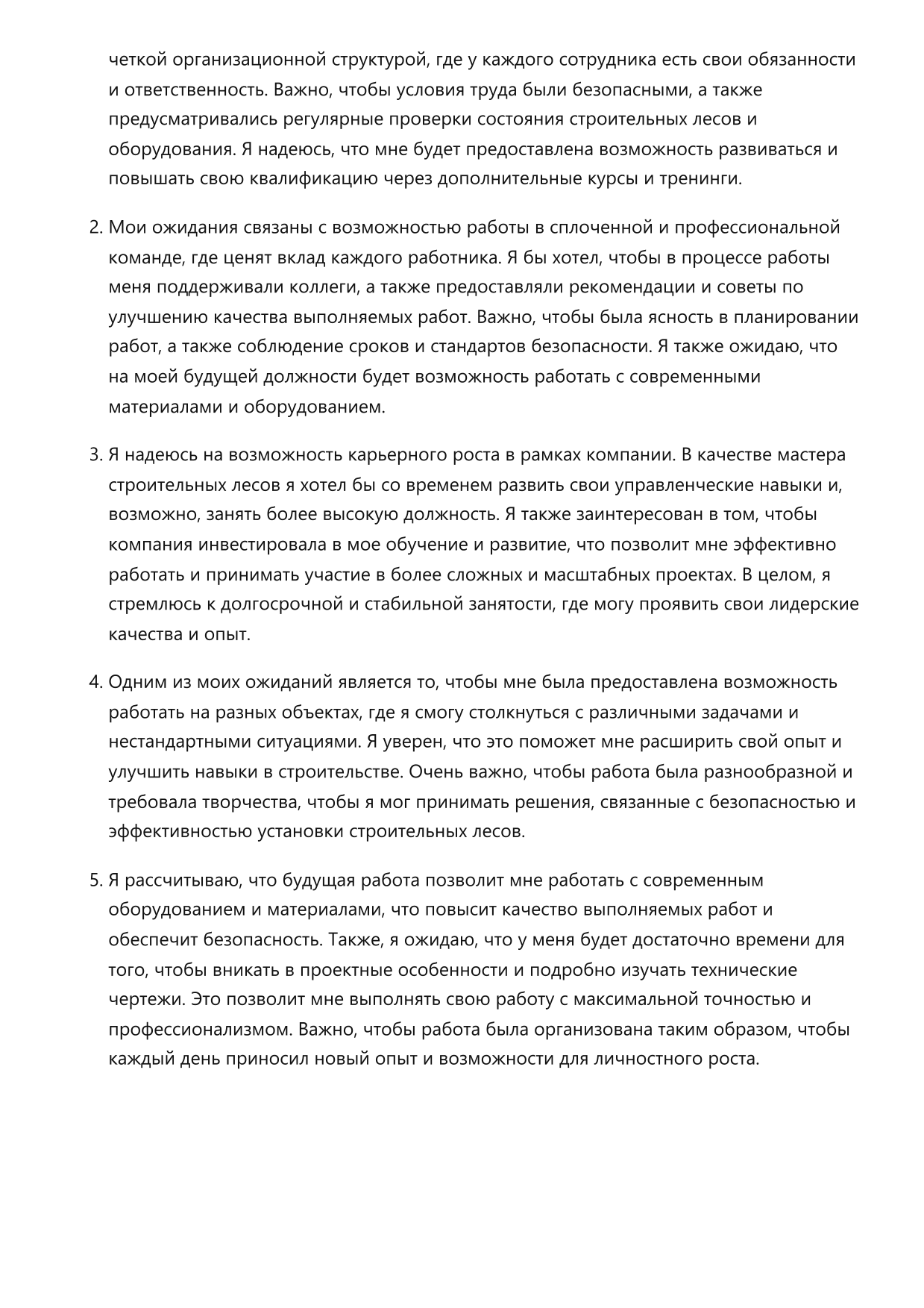 четкой организационной структурой, где у каждого сотрудника есть свои обязанности и ответственность. Важно, чтобы условия труда были безопасными, а также предусматривались регулярные проверки состояния строительных лесов и оборудования. Я надеюсь, что мне будет предоставлена возможность развиваться и повышать свою квалификацию через дополнительные курсы и тренинги.

2. Мои ожидания связаны с возможностью работы в сплоченной и профессиональной команде, где ценят вклад каждого работника. Я бы хотел, чтобы в процессе работы меня поддерживали коллеги, а также предоставляли рекомендации и советы по улучшению качества выполняемых работ. Важно, чтобы была ясность в планировании работ, а также соблюдение сроков и стандартов безопасности. Я также ожидаю, что на моей будущей должности будет возможность работать с современными материалами и оборудованием.

3. Я надеюсь на возможность карьерного роста в рамках компании. В качестве мастера строительных лесов я хотел бы со временем развить свои управленческие навыки и, возможно, занять более высокую должность. Я также заинтересован в том, чтобы компания инвестировала в мое обучение и развитие, что позволит мне эффективно работать и принимать участие в более сложных и масштабных проектах. В целом, я стремлюсь к долгосрочной и стабильной занятости, где могу проявить свои лидерские качества и опыт.

4. Одним из моих ожиданий является то, чтобы мне была предоставлена возможность работать на разных объектах, где я смогу столкнуться с различными задачами и нестандартными ситуациями. Я уверен, что это поможет мне расширить свой опыт и улучшить навыки в строительстве. Очень важно, чтобы работа была разнообразной и требовала творчества, чтобы я мог принимать решения, связанные с безопасностью и эффективностью установки строительных лесов.

5. Я рассчитываю, что будущая работа позволит мне работать с современным оборудованием и материалами, что повысит качество выполняемых работ и обеспечит безопасность. Также, я ожидаю, что у меня будет достаточно времени для того, чтобы вникать в проектные особенности и подробно изучать технические чертежи. Это позволит мне выполнять свою работу с максимальной точностью и профессионализмом. Важно, чтобы работа была организована таким образом, чтобы каждый день приносил новый опыт и возможности для личностного роста.